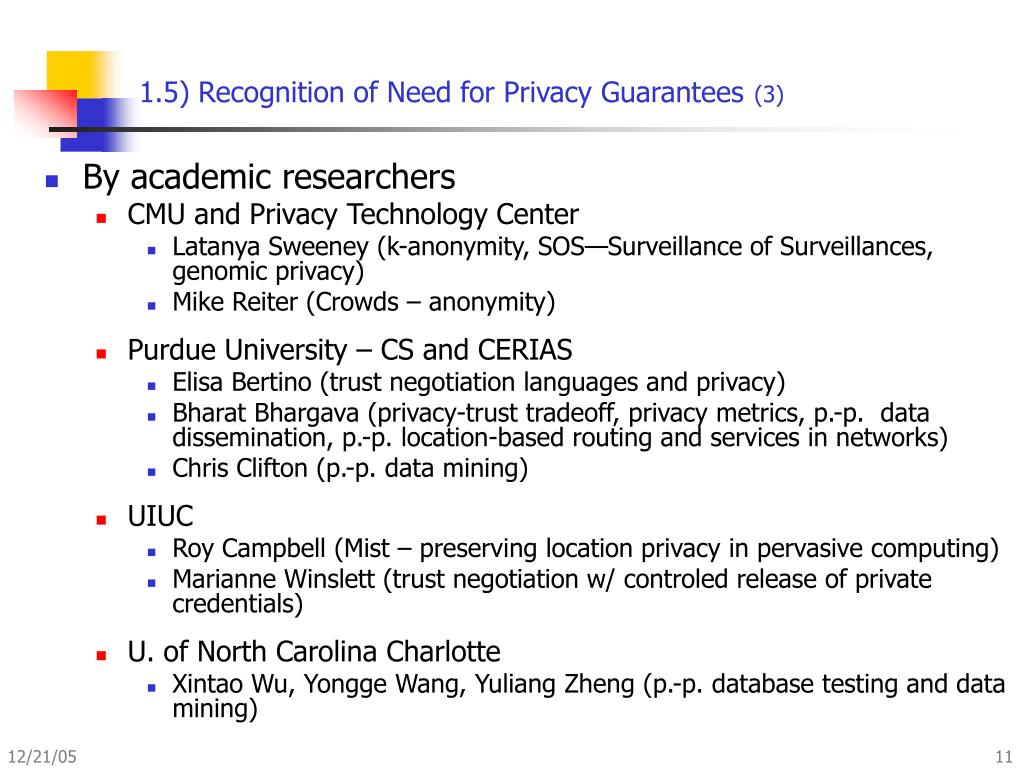 1.5) Recognition of Need for Privacy Guarantees (3)

- By academic researchers
  - CMU and Privacy Technology Center
    - Latanya Sweeney (k-anonymity, SOS—Surveillance of Surveillances, genomic privacy)
    - Mike Reiter (Crowds – anonymity)
  - Purdue University – CS and CERIAS
    - Elisa Bertino (trust negotiation languages and privacy)
    - Bharat Bhargava (privacy-trust tradeoff, privacy metrics, p.-p. data dissemination, p.-p. location-based routing and services in networks)
    - Chris Clifton (p.-p. data mining)
  - UIUC
    - Roy Campbell (Mist – preserving location privacy in pervasive computing)
    - Marianne Winslett (trust negotiation w/ controled release of private credentials)
  - U. of North Carolina Charlotte
    - Xintao Wu, Yongge Wang, Yuliang Zheng (p.-p. database testing and data mining)

12/21/05

11